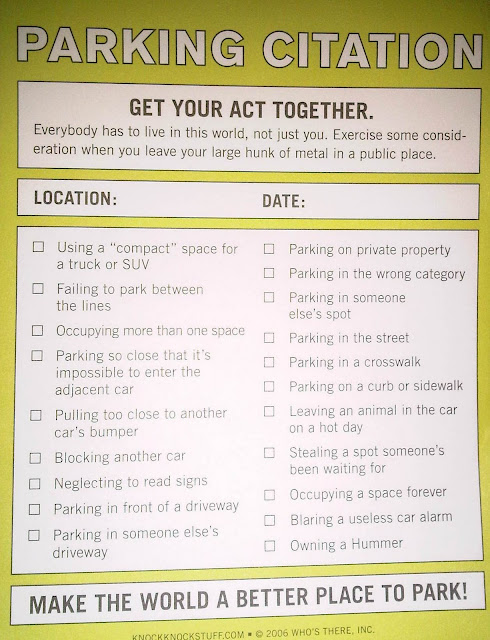 PARKING CITATION

GET YOUR ACT TOGETHER.

Everybody has to live in this world, not just you. Exercise some consideration when you leave your large hunk of metal in a public place.

LOCATION: DATE:

☐ Using a "compact" space for a truck or SUV
☐ Failing to park between the lines
☐ Occupying more than one space
☐ Parking so close that it's impossible to enter the adjacent car
☐ Pulling too close to another car's bumper
☐ Blocking another car
☐ Neglecting to read signs
☐ Parking in front of a driveway
☐ Parking in someone else's driveway

☐ Parking on private property
☐ Parking in the wrong category
☐ Parking in someone else's spot
☐ Parking in the street
☐ Parking in a crosswalk
☐ Parking on a curb or sidewalk
☐ Leaving an animal in the car on a hot day
☐ Stealing a spot someone's been waiting for
☐ Occupying a space forever
☐ Blaring a useless car alarm
☐ Owning a Hummer

MAKE THE WORLD A BETTER PLACE TO PARK!

KNOCKKNOCKSTUFF.COM ▪ © 2006 WHO'S THERE, INC.